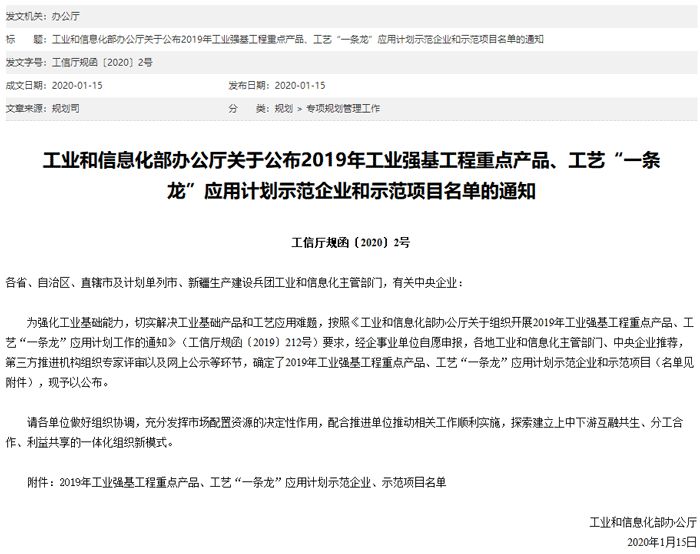 发文机关：办公厅
标　　题：工业和信息化部办公厅关于公布2019年工业强基工程重点产品、工艺“一条龙”应用计划示范企业和示范项目名单的通知
发文字号：工信厅规函〔2020〕2号
成文日期：2020-01-15　　发布日期：2020-01-15
文章来源：规划司　　分　　类：规划 > 专项规划管理工作

工业和信息化部办公厅关于公布2019年工业强基工程重点产品、工艺“一条龙”应用计划示范企业和示范项目名单的通知

工信厅规函〔2020〕2号

各省、自治区、直辖市及计划单列市、新疆生产建设兵团工业和信息化主管部门，有关中央企业：

为强化工业基础能力，切实解决工业基础产品和工艺应用难题，按照《工业和信息化部办公厅关于组织开展2019年工业强基工程重点产品、工艺“一条龙”应用计划工作的通知》（工信厅规函〔2019〕212号）要求，经企事业单位自愿申报，各地工业和信息化主管部门、中央企业推荐，第三方推进机构组织专家评审以及网上公示等环节，确定了2019年工业强基工程重点产品、工艺“一条龙”应用计划示范企业和示范项目（名单见附件），现予以公布。

请各单位做好组织协调，充分发挥市场配置资源的决定性作用，配合推进单位推动相关工作顺利实施，探索建立上中下游互融共生、分工合作、利益共享的一体化组织新模式。

附件：2019年工业强基工程重点产品、工艺“一条龙”应用计划示范企业、示范项目名单

工业和信息化部办公厅
2020年1月15日